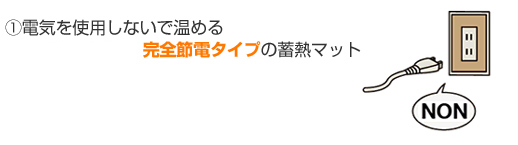 ①電気を使用しないで温める
完全節電タイプの蓄熱マット

NON